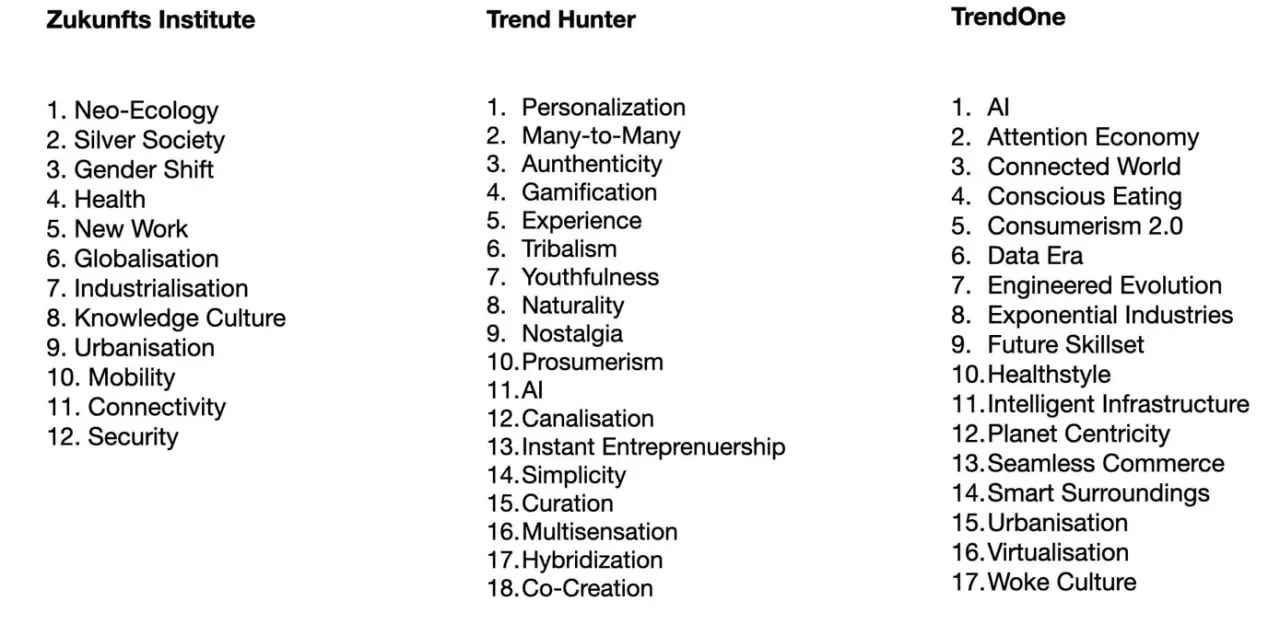 Zukunfts Institute

1. Neo-Ecology
2. Silver Society
3. Gender Shift
4. Health
5. New Work
6. Globalisation
7. Industrialisation
8. Knowledge Culture
9. Urbanisation
10. Mobility
11. Connectivity
12. Security

Trend Hunter

1. Personalization
2. Many-to-Many
3. Aunthenticity
4. Gamification
5. Experience
6. Tribalism
7. Youthfulness
8. Naturality
9. Nostalgia
10. Prosumerism
11. AI
12. Canalisation
13. Instant Entreprenuership
14. Simplicity
15. Curation
16. Multisensation
17. Hybridization
18. Co-Creation

TrendOne

1. AI
2. Attention Economy
3. Connected World
4. Conscious Eating
5. Consumerism 2.0
6. Data Era
7. Engineered Evolution
8. Exponential Industries
9. Future Skillset
10. Healthstyle
11. Intelligent Infrastructure
12. Planet Centricity
13. Seamless Commerce
14. Smart Surroundings
15. Urbanisation
16. Virtualisation
17. Woke Culture